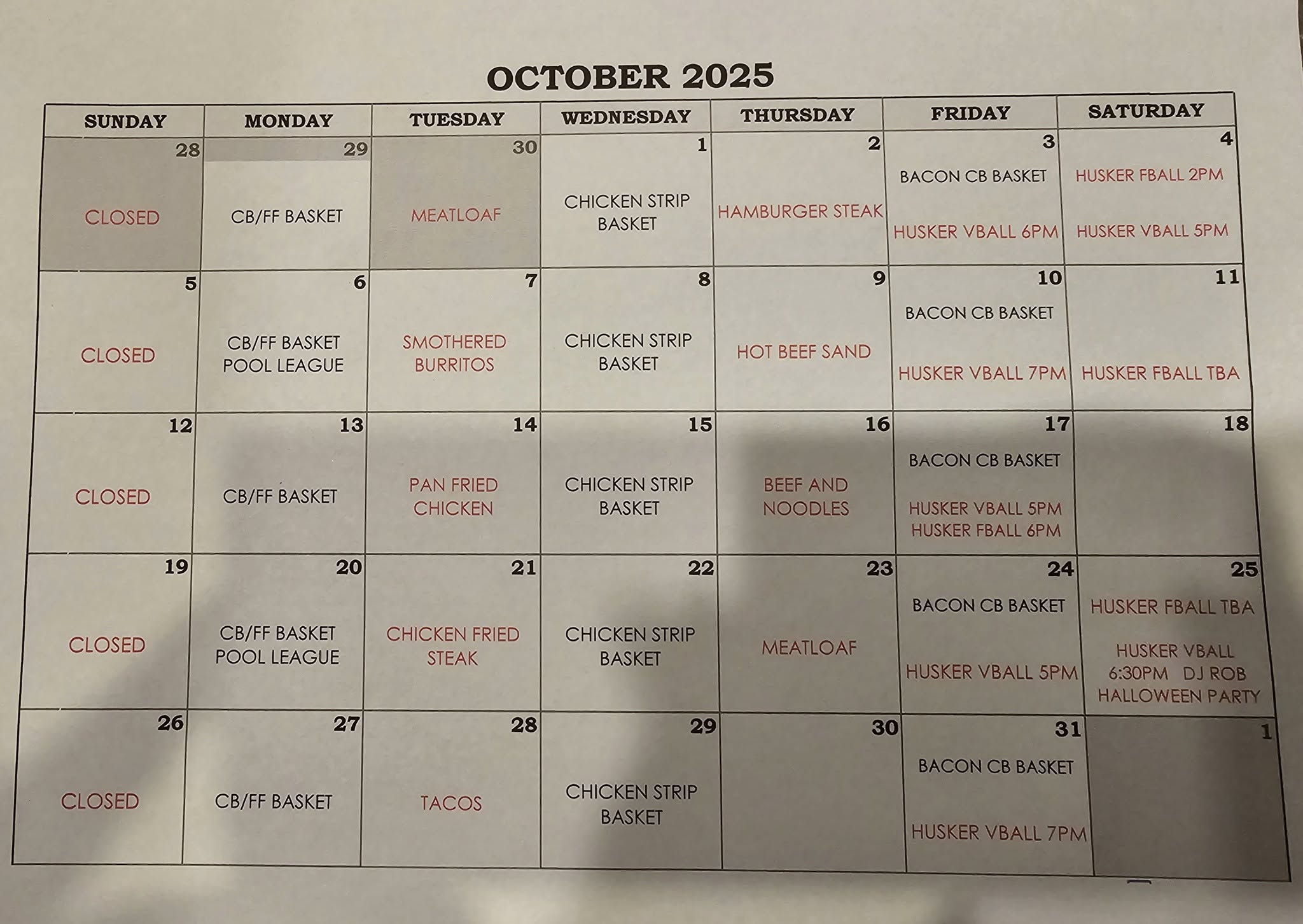 OCTOBER 2025

| SUNDAY | MONDAY | TUESDAY | WEDNESDAY | THURSDAY | FRIDAY | SATURDAY |
|---|---|---|---|---|---|---|
| 28 CLOSED | 29 CB/FF BASKET | 30 MEATLOAF | 1 CHICKEN STRIP BASKET | 2 HAMBURGER STEAK | 3 BACON CB BASKET HUSKER VBALL 6PM | 4 HUSKER FBALL 2PM HUSKER VBALL 5PM |
| 5 CLOSED | 6 CB/FF BASKET POOL LEAGUE | 7 SMOTHERED BURRITOS | 8 CHICKEN STRIP BASKET | 9 HOT BEEF SAND | 10 BACON CB BASKET HUSKER VBALL 7PM | 11 HUSKER FBALL TBA |
| 12 CLOSED | 13 CB/FF BASKET | 14 PAN FRIED CHICKEN | 15 CHICKEN STRIP BASKET | 16 BEEF AND NOODLES | 17 BACON CB BASKET HUSKER VBALL 5PM HUSKER FBALL 6PM | 18 |
| 19 CLOSED | 20 CB/FF BASKET POOL LEAGUE | 21 CHICKEN FRIED STEAK | 22 CHICKEN STRIP BASKET | 23 MEATLOAF | 24 BACON CB BASKET HUSKER VBALL 5PM | 25 HUSKER FBALL TBA HUSKER VBALL 6:30PM DJ ROB HALLOWEEN PARTY |
| 26 CLOSED | 27 CB/FF BASKET | 28 TACOS | 29 CHICKEN STRIP BASKET | 30 | 31 BACON CB BASKET HUSKER VBALL 7PM | 1 |